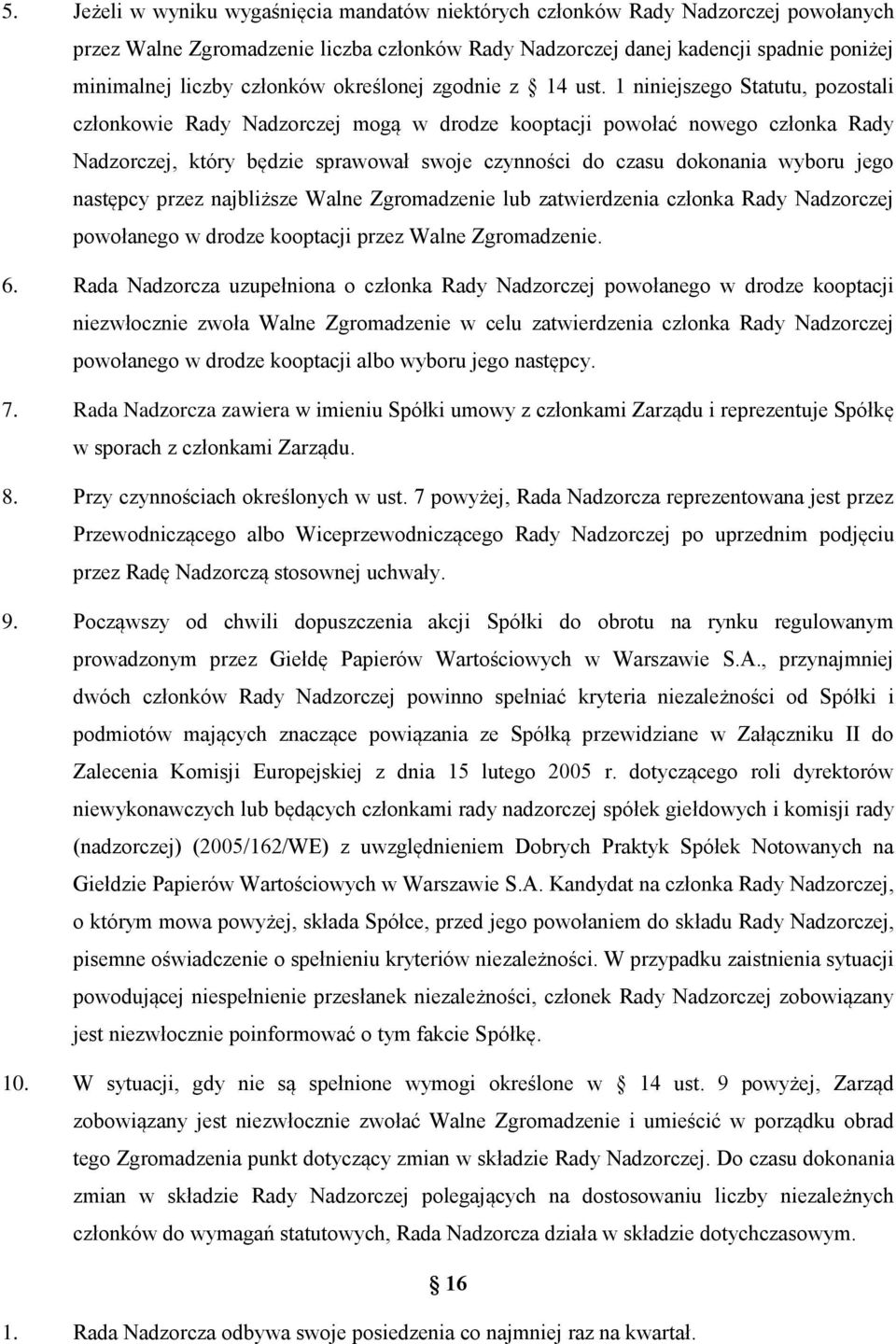 5. Jeżeli w wyniku wygaśnięcia mandatów niektórych członków Rady Nadzorczej powołanych przez Walne Zgromadzenie liczba członków Rady Nadzorczej danej kadencji spadnie poniżej minimalnej liczby członków określonej zgodnie z § 14 ust. 1 niniejszego Statutu, pozostali członkowie Rady Nadzorczej mogą w drodze kooptacji powołać nowego członka Rady Nadzorczej, który będzie sprawował swoje czynności do czasu dokonania wyboru jego następcy przez najbliższe Walne Zgromadzenie lub zatwierdzenia członka Rady Nadzorczej powołanego w drodze kooptacji przez Walne Zgromadzenie.

6. Rada Nadzorcza uzupełniona o członka Rady Nadzorczej powołanego w drodze kooptacji niezwłocznie zwoła Walne Zgromadzenie w celu zatwierdzenia członka Rady Nadzorczej powołanego w drodze kooptacji albo wyboru jego następcy.

7. Rada Nadzorcza zawiera w imieniu Spółki umowy z członkami Zarządu i reprezentuje Spółkę w sporach z członkami Zarządu.

8. Przy czynnościach określonych w ust. 7 powyżej, Rada Nadzorcza reprezentowana jest przez Przewodniczącego albo Wiceprzewodniczącego Rady Nadzorczej po uprzednim podjęciu przez Radę Nadzorczą stosownej uchwały.

9. Począwszy od chwili dopuszczenia akcji Spółki do obrotu na rynku regulowanym prowadzonym przez Giełdę Papierów Wartościowych w Warszawie S.A., przynajmniej dwóch członków Rady Nadzorczej powinno spełniać kryteria niezależności od Spółki i podmiotów mających znaczące powiązania ze Spółką przewidziane w Załączniku II do Zalecenia Komisji Europejskiej z dnia 15 lutego 2005 r. dotyczącego roli dyrektorów niewykonawczych lub będących członkami rady nadzorczej spółek giełdowych i komisji rady (nadzorczej) (2005/162/WE) z uwzględnieniem Dobrych Praktyk Spółek Notowanych na Giełdzie Papierów Wartościowych w Warszawie S.A. Kandydat na członka Rady Nadzorczej, o którym mowa powyżej, składa Spółce, przed jego powołaniem do składu Rady Nadzorczej, pisemne oświadczenie o spełnieniu kryteriów niezależności. W przypadku zaistnienia sytuacji powodującej niespełnienie przesłanek niezależności, członek Rady Nadzorczej zobowiązany jest niezwłocznie poinformować o tym fakcie Spółkę.

10. W sytuacji, gdy nie są spełnione wymogi określone w § 14 ust. 9 powyżej, Zarząd zobowiązany jest niezwłocznie zwołać Walne Zgromadzenie i umieścić w porządku obrad tego Zgromadzenia punkt dotyczący zmian w składzie Rady Nadzorczej. Do czasu dokonania zmian w składzie Rady Nadzorczej polegających na dostosowaniu liczby niezależnych członków do wymagań statutowych, Rada Nadzorcza działa w składzie dotychczasowym.

§ 16

1. Rada Nadzorcza odbywa swoje posiedzenia co najmniej raz na kwartał.